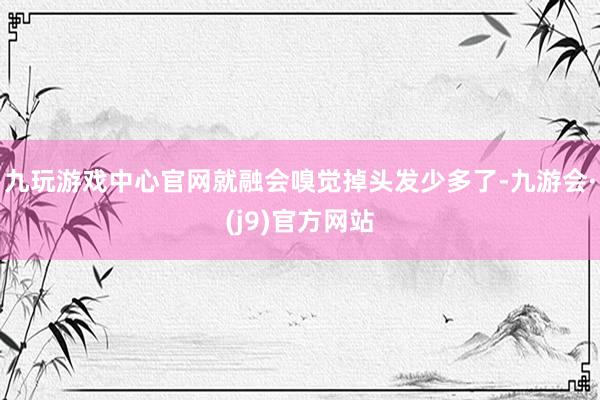 九玩游戏中心官网就融会嗅觉掉头发少多了-九游会·(j9)官方网站